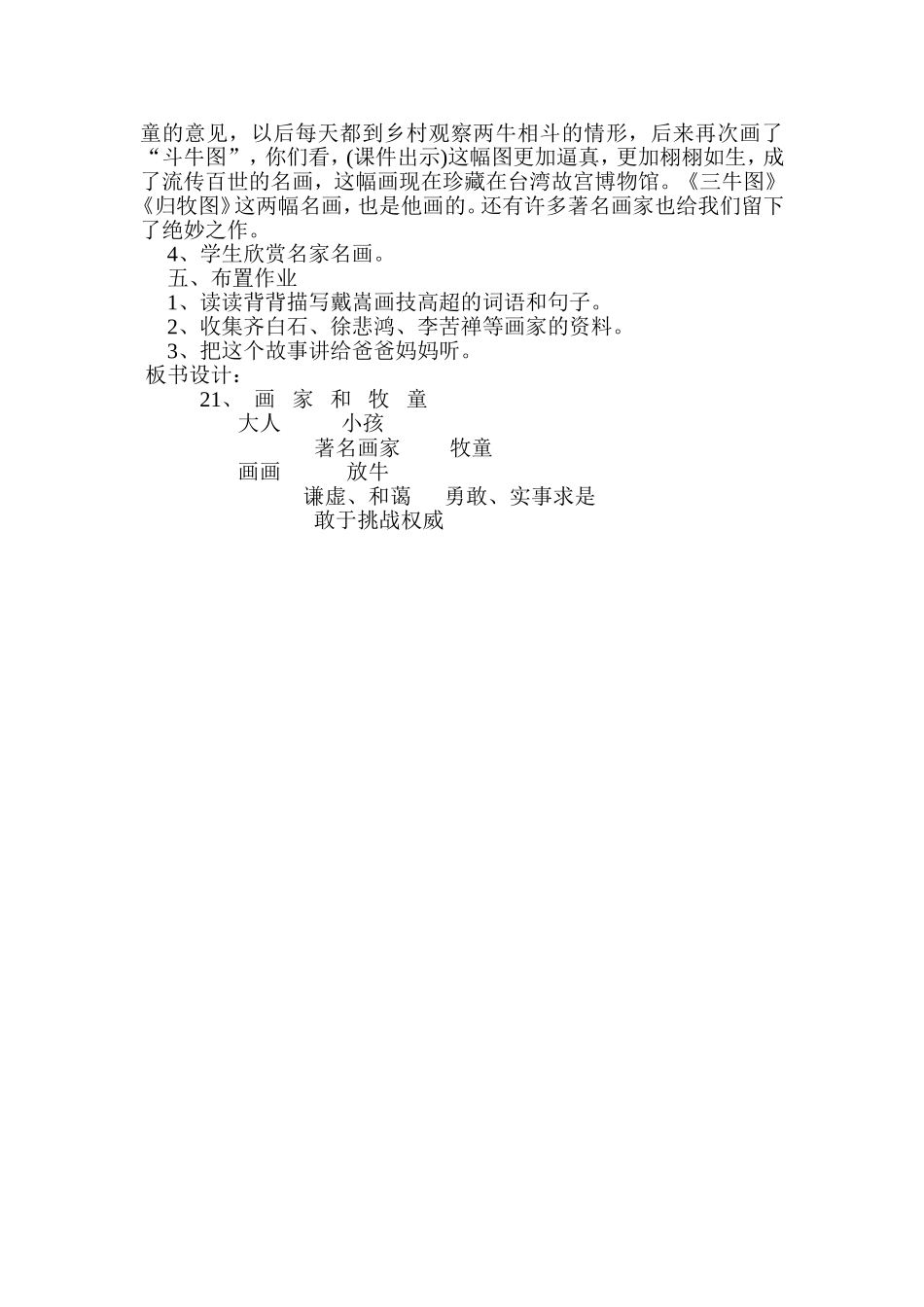 童的意见，以后每天都到乡村观察两牛相斗的情形，后来再次画了“斗牛图”，你们看，(课件出示)这幅图更加逼真，更加栩栩如生，成了流传百世的名画，这幅画现在珍藏在台湾故宫博物馆。《三牛图》《归牧图》这两幅名画，也是他画的。还有许多著名画家也给我们留下了绝妙之作。

4、学生欣赏名家名画。

五、布置作业

1、读读背背描写戴嵩画技高超的词语和句子。

2、收集齐白石、徐悲鸿、李苦禅等画家的资料。

3、把这个故事讲给爸爸妈妈听。

板书设计：

21、 画 家 和 牧 童

大人 小孩

著名画家 牧童

画画 放牛

谦虚、和蔼 勇敢、实事求是

敢于挑战权威